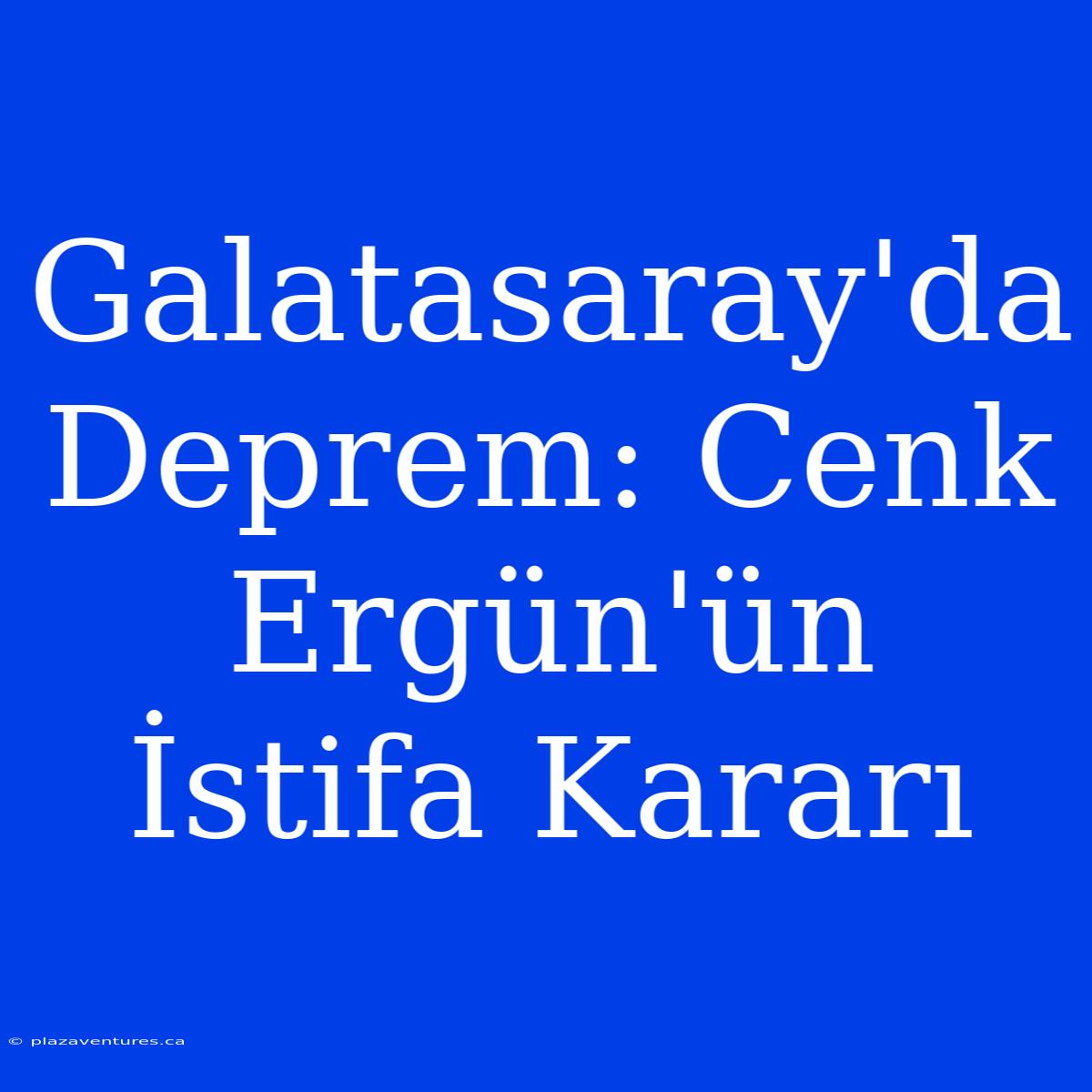 Galatasaray'da Deprem: Cenk Ergün'ün İstifa Kararı

© plazaventures.ca